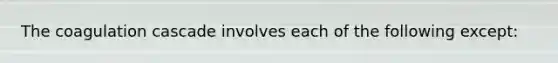 The coagulation cascade involves each of the following except: